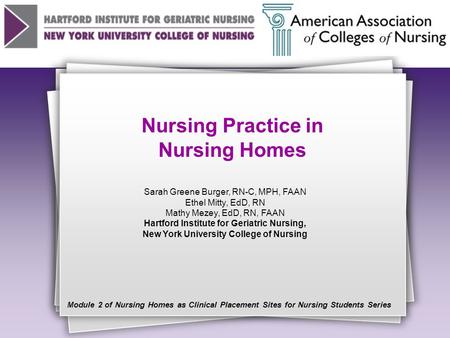 HARTFORD INSTITUTE FOR GERIATRIC NURSING
NEW YORK UNIVERSITY COLLEGE OF NURSING

American Association of Colleges of Nursing

Nursing Practice in Nursing Homes

Sarah Greene Burger, RN-C, MPH, FAAN
Ethel Mitty, EdD, RN
Mathy Mezey, EdD, RN, FAAN
Hartford Institute for Geriatric Nursing,
New York University College of Nursing

Module 2 of Nursing Homes as Clinical Placement Sites for Nursing Students Series